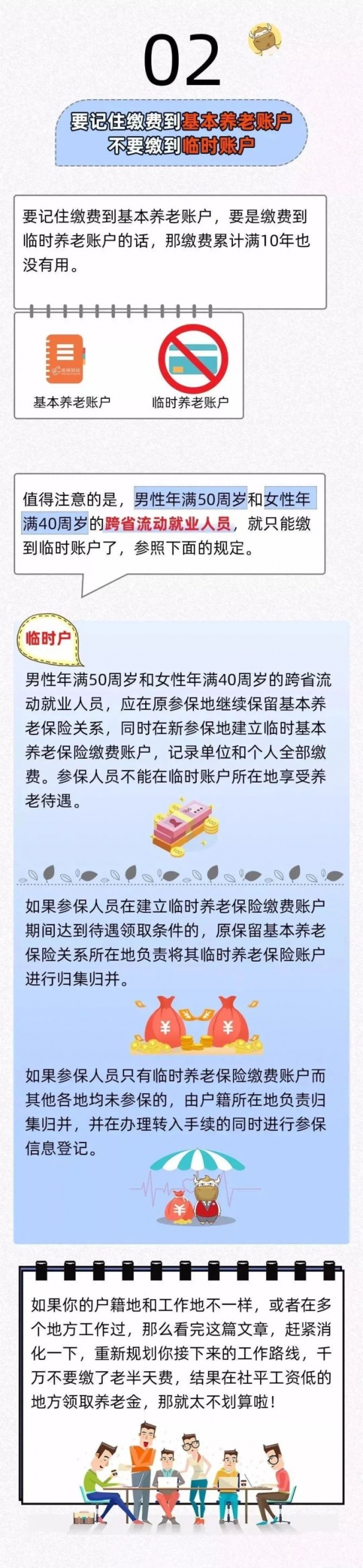 02

要记住缴费到基本养老账户
不要缴到临时账户

要记住缴费到基本养老账户，要是缴费到临时养老账户的话，那缴费累计满10年也没有用。

基本养老账户　临时养老账户

值得注意的是，男性年满50周岁和女性年满40周岁的跨省流动就业人员，就只能缴到临时账户了，参照下面的规定。

临时户

男性年满50周岁和女性年满40周岁的跨省流动就业人员，应在原参保地继续保留基本养老保险关系，同时在新参保地建立临时基本养老保险缴费账户，记录单位和个人全部缴费。参保人员不能在临时账户所在地享受养老待遇。

如果参保人员在建立临时养老保险缴费账户期间达到待遇领取条件的，原保留基本养老保险关系所在地负责将其临时养老保险账户进行归集归并。

如果参保人员只有临时养老保险缴费账户而其他各地均未参保的，由户籍所在地负责归集归并，并在办理转入手续的同时进行参保信息登记。

如果你的户籍地和工作地不一样，或者在多个地方工作过，那么看完这篇文章，赶紧消化一下，重新规划你接下来的工作路线，千万不要缴了老半天费，结果在社平工资低的地方领取养老金，那就太不划算啦！